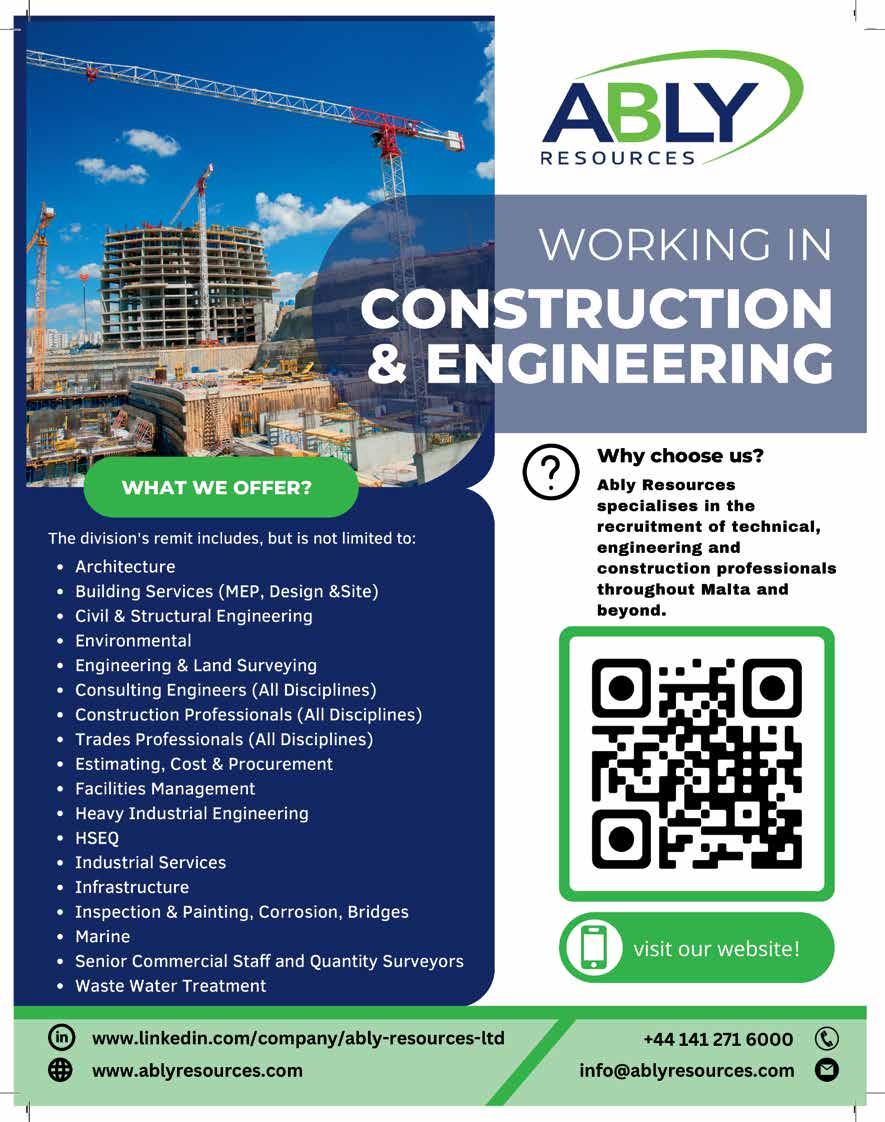 ABLY
RESOURCES

WORKING IN
CONSTRUCTION & ENGINEERING

WHAT WE OFFER?

The division's remit includes, but is not limited to:

- Architecture
- Building Services (MEP, Design &Site)
- Civil & Structural Engineering
- Environmental
- Engineering & Land Surveying
- Consulting Engineers (All Disciplines)
- Construction Professionals (All Disciplines)
- Trades Professionals (All Disciplines)
- Estimating, Cost & Procurement
- Facilities Management
- Heavy Industrial Engineering
- HSEQ
- Industrial Services
- Infrastructure
- Inspection & Painting, Corrosion, Bridges
- Marine
- Senior Commercial Staff and Quantity Surveyors
- Waste Water Treatment

Why choose us?

Ably Resources specialises in the recruitment of technical, engineering and construction professionals throughout Malta and beyond.

visit our website!

www.linkedin.com/company/ably-resources-ltd
www.ablyresources.com
+44 141 271 6000
info@ablyresources.com